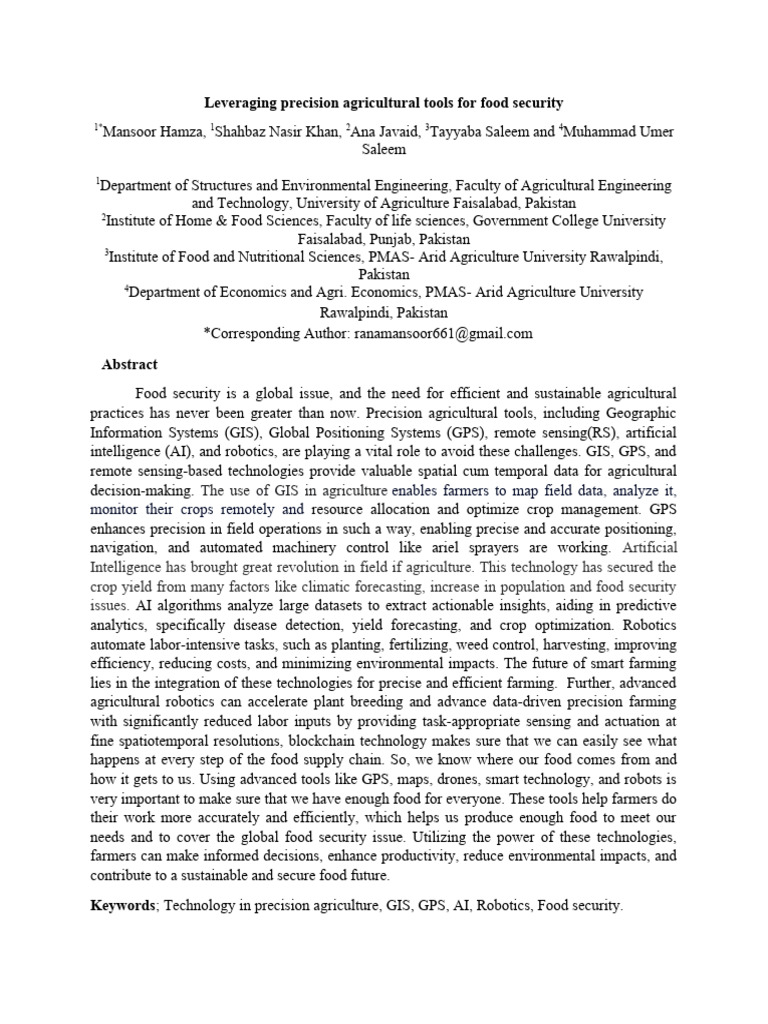 Leveraging precision agricultural tools for food security

$^{1*}$Mansoor Hamza, $^{1}$Shahbaz Nasir Khan, $^{2}$Ana Javaid, $^{3}$Tayyaba Saleem and $^{4}$Muhammad Umer Saleem

$^{1}$Department of Structures and Environmental Engineering, Faculty of Agricultural Engineering and Technology, University of Agriculture Faisalabad, Pakistan
$^{2}$Institute of Home & Food Sciences, Faculty of life sciences, Government College University Faisalabad, Punjab, Pakistan
$^{3}$Institute of Food and Nutritional Sciences, PMAS- Arid Agriculture University Rawalpindi, Pakistan
$^{4}$Department of Economics and Agri. Economics, PMAS- Arid Agriculture University Rawalpindi, Pakistan
*Corresponding Author: ranamansoor661@gmail.com

Abstract

Food security is a global issue, and the need for efficient and sustainable agricultural practices has never been greater than now. Precision agricultural tools, including Geographic Information Systems (GIS), Global Positioning Systems (GPS), remote sensing(RS), artificial intelligence (AI), and robotics, are playing a vital role to avoid these challenges. GIS, GPS, and remote sensing-based technologies provide valuable spatial cum temporal data for agricultural decision-making. The use of GIS in agriculture enables farmers to map field data, analyze it, monitor their crops remotely and resource allocation and optimize crop management. GPS enhances precision in field operations in such a way, enabling precise and accurate positioning, navigation, and automated machinery control like ariel sprayers are working. Artificial Intelligence has brought great revolution in field if agriculture. This technology has secured the crop yield from many factors like climatic forecasting, increase in population and food security issues. AI algorithms analyze large datasets to extract actionable insights, aiding in predictive analytics, specifically disease detection, yield forecasting, and crop optimization. Robotics automate labor-intensive tasks, such as planting, fertilizing, weed control, harvesting, improving efficiency, reducing costs, and minimizing environmental impacts. The future of smart farming lies in the integration of these technologies for precise and efficient farming. Further, advanced agricultural robotics can accelerate plant breeding and advance data-driven precision farming with significantly reduced labor inputs by providing task-appropriate sensing and actuation at fine spatiotemporal resolutions, blockchain technology makes sure that we can easily see what happens at every step of the food supply chain. So, we know where our food comes from and how it gets to us. Using advanced tools like GPS, maps, drones, smart technology, and robots is very important to make sure that we have enough food for everyone. These tools help farmers do their work more accurately and efficiently, which helps us produce enough food to meet our needs and to cover the global food security issue. Utilizing the power of these technologies, farmers can make informed decisions, enhance productivity, reduce environmental impacts, and contribute to a sustainable and secure food future.

Keywords; Technology in precision agriculture, GIS, GPS, AI, Robotics, Food security.